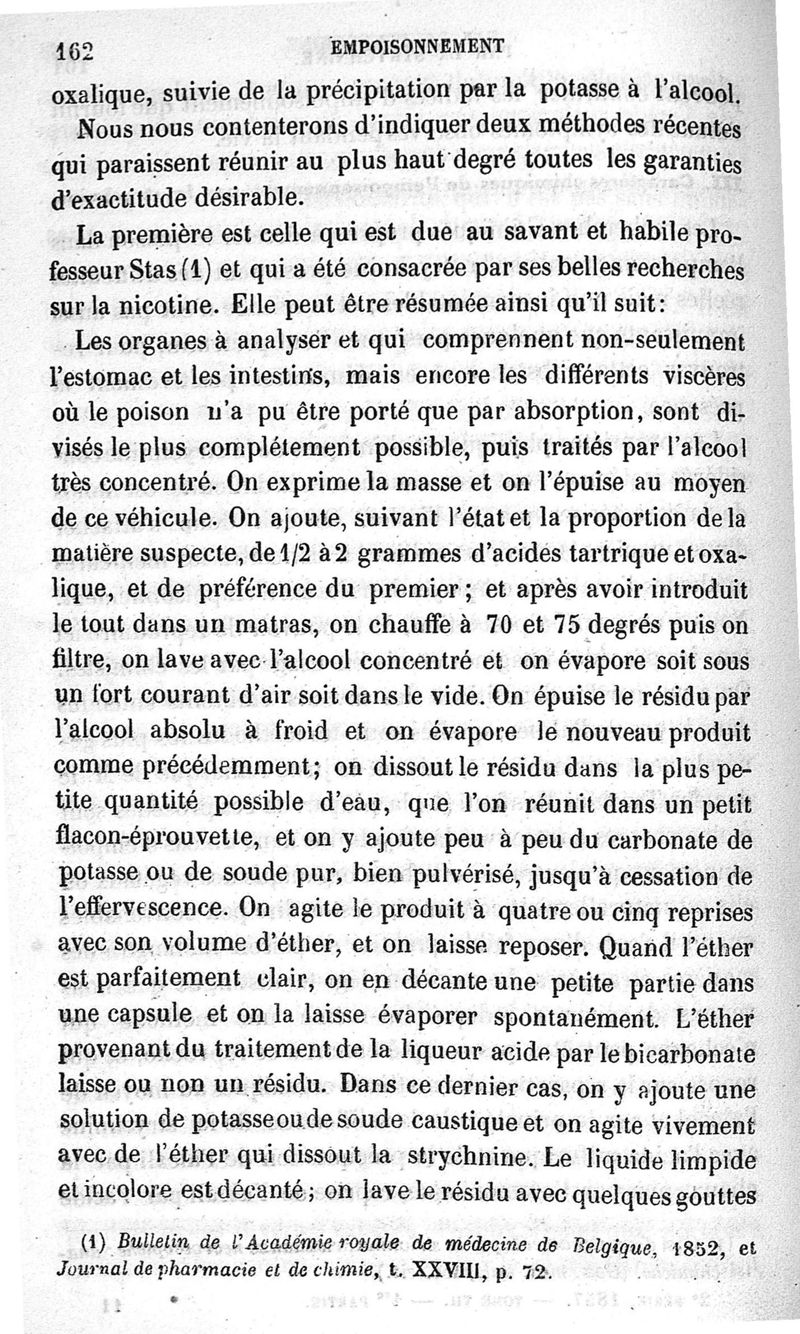 162 EMPOISONNEMENT

oxalique, suivie de la précipitation par la potasse à l'alcool.

Nous nous contenterons d'indiquer deux méthodes récentes qui paraissent réunir au plus haut degré toutes les garanties d'exactitude désirable.

La première est celle qui est due au savant et habile professeur Stas (1) et qui a été consacrée par ses belles recherches sur la nicotine. Elle peut être résumée ainsi qu'il suit:

Les organes à analyser et qui comprennent non-seulement l'estomac et les intestins, mais encore les différents viscères où le poison n'a pu être porté que par absorption, sont divisés le plus complétement possible, puis traités par l'alcool très concentré. On exprime la masse et on l'épuise au moyen de ce véhicule. On ajoute, suivant l'état et la proportion de la matière suspecte, de 1/2 à 2 grammes d'acides tartrique et oxalique, et de préférence du premier; et après avoir introduit le tout dans un matras, on chauffe à 70 et 75 degrés puis on filtre, on lave avec l'alcool concentré et on évapore soit sous un fort courant d'air soit dans le vide. On épuise le résidu par l'alcool absolu à froid et on évapore le nouveau produit comme précédemment; on dissout le résidu dans la plus petite quantité possible d'eau, que l'on réunit dans un petit flacon-éprouvette, et on y ajoute peu à peu du carbonate de potasse ou de soude pur, bien pulvérisé, jusqu'à cessation de l'effervescence. On agite le produit à quatre ou cinq reprises avec son volume d'éther, et on laisse reposer. Quand l'éther est parfaitement clair, on en décante une petite partie dans une capsule et on la laisse évaporer spontanément. L'éther provenant du traitement de la liqueur acide par le bicarbonate laisse ou non un résidu. Dans ce dernier cas, on y ajoute une solution de potasse ou de soude caustique et on agite vivement avec de l'éther qui dissout la strychnine. Le liquide limpide et incolore est décanté; on lave le résidu avec quelques gouttes

(1) Bulletin de l'Académie royale de médecine de Belgique, 1852, et Journal de pharmacie et de chimie, t. XXVIII, p. 72.